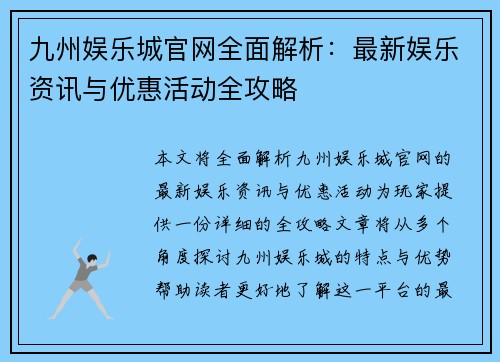 九州娱乐城官网全面解析：最新娱乐资讯与优惠活动全攻略

本文将全面解析九州娱乐城官网的最新娱乐资讯与优惠活动为玩家提供一份详细的全攻略文章将从多个角度探讨九州娱乐城的特点与优势帮助读者更好地了解这一平台的最